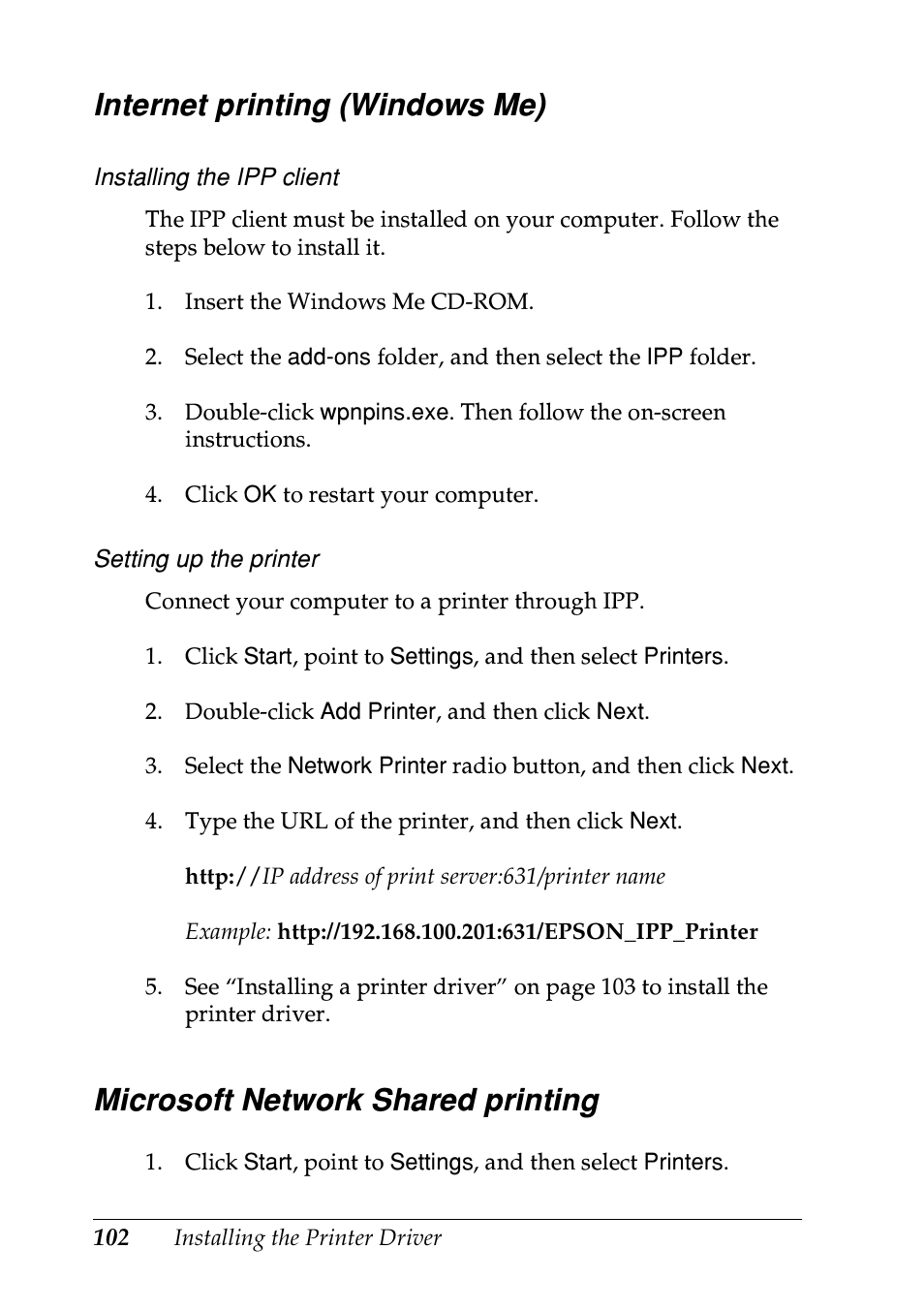 Internet printing (Windows Me)

Installing the IPP client

The IPP client must be installed on your computer. Follow the steps below to install it.

1. Insert the Windows Me CD-ROM.

2. Select the add-ons folder, and then select the IPP folder.

3. Double-click wpnpins.exe. Then follow the on-screen instructions.

4. Click OK to restart your computer.

Setting up the printer

Connect your computer to a printer through IPP.

1. Click Start, point to Settings, and then select Printers.

2. Double-click Add Printer, and then click Next.

3. Select the Network Printer radio button, and then click Next.

4. Type the URL of the printer, and then click Next.

http://IP address of print server:631/printer name

Example: http://192.168.100.201:631/EPSON_IPP_Printer

5. See “Installing a printer driver” on page 103 to install the printer driver.

Microsoft Network Shared printing

1. Click Start, point to Settings, and then select Printers.

102 Installing the Printer Driver